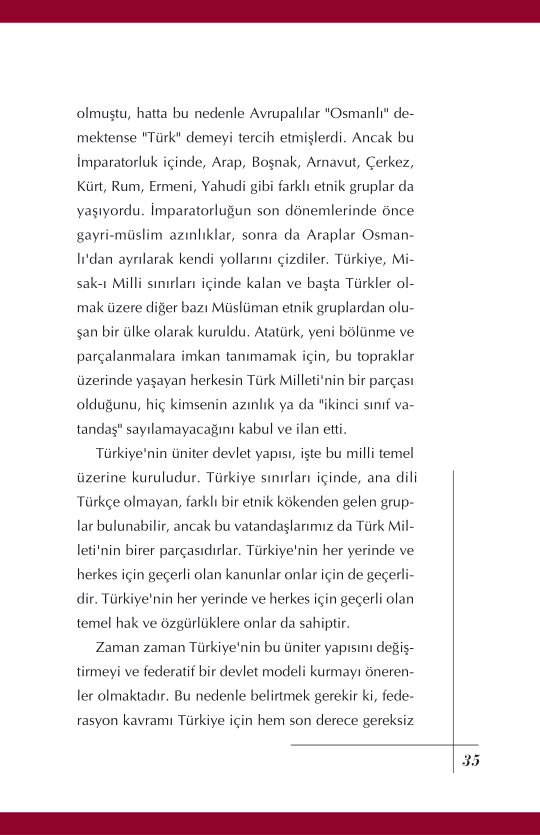 olmuştu, hatta bu nedenle Avrupalılar "Osmanlı" demektense "Türk" demeyi tercih etmişlerdi. Ancak bu İmparatorluk içinde, Arap, Boşnak, Arnavut, Çerkez, Kürt, Rum, Ermeni, Yahudi gibi farklı etnik gruplar da yaşıyordu. İmparatorluğun son dönemlerinde önce gayri-müslim azınlıklar, sonra da Araplar Osmanlı'dan ayrılarak kendi yollarını çizdiler. Türkiye, Misak-ı Milli sınırları içinde kalan ve başta Türkler olmak üzere diğer bazı Müslüman etnik gruplardan oluşan bir ülke olarak kuruldu. Atatürk, yeni bölünme ve parçalanmalara imkan tanımamak için, bu topraklar üzerinde yaşayan herkesin Türk Milleti'nin bir parçası olduğunu, hiç kimsenin azınlık ya da "ikinci sınıf vatandaş" sayılamayacağını kabul ve ilan etti.

Türkiye'nin üniter devlet yapısı, işte bu milli temel üzerine kuruludur. Türkiye sınırları içinde, ana dili Türkçe olmayan, farklı bir etnik kökenden gelen gruplar bulunabilir, ancak bu vatandaşlarımız da Türk Milleti'nin birer parçasıdırlar. Türkiye'nin her yerinde ve herkes için geçerli olan kanunlar onlar için de geçerlidir. Türkiye'nin her yerinde ve herkes için geçerli olan temel hak ve özgürlüklere onlar da sahiptir.

Zaman zaman Türkiye'nin bu üniter yapısını değiştirmeyi ve federatif bir devlet modeli kurmayı önerenler olmaktadır. Bu nedenle belirtmek gerekir ki, federasyon kavramı Türkiye için hem son derece gereksiz

35